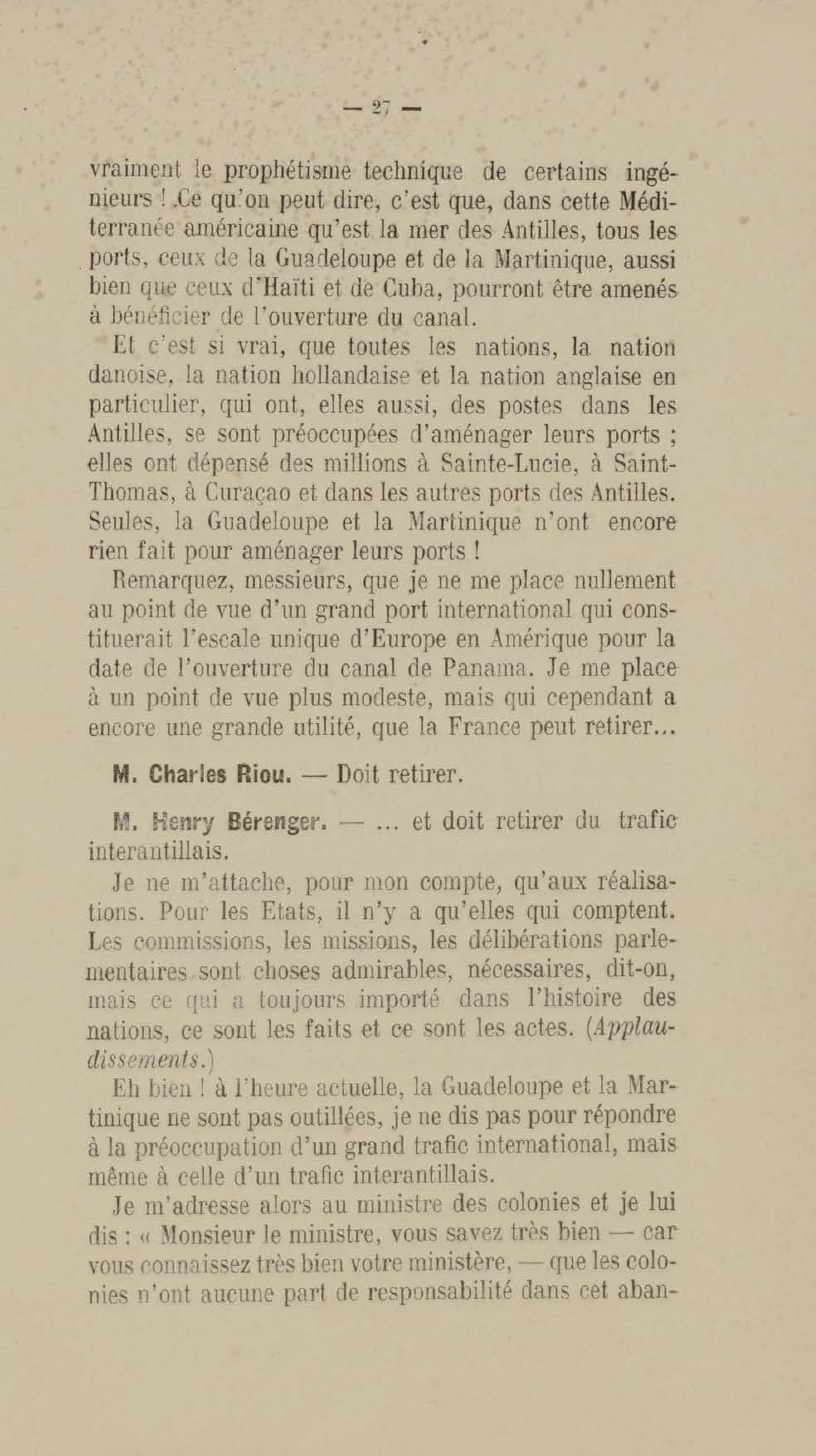 — 27 —

vraiment le prophétisme technique de certains ingénieurs ! Ce qu'on peut dire, c'est que, dans cette Méditerranée américaine qu'est la mer des Antilles, tous les ports, ceux de la Guadeloupe et de la Martinique, aussi bien que ceux d'Haïti et de Cuba, pourront être amenés à bénéficier de l'ouverture du canal.

Et c'est si vrai, que toutes les nations, la nation danoise, la nation hollandaise et la nation anglaise en particulier, qui ont, elles aussi, des postes dans les Antilles, se sont préoccupées d'aménager leurs ports ; elles ont dépensé des millions à Sainte-Lucie, à Saint-Thomas, à Curaçao et dans les autres ports des Antilles. Seules, la Guadeloupe et la Martinique n'ont encore rien fait pour aménager leurs ports !

Remarquez, messieurs, que je ne me place nullement au point de vue d'un grand port international qui constituerait l'escale unique d'Europe en Amérique pour la date de l'ouverture du canal de Panama. Je me place à un point de vue plus modeste, mais qui cependant a encore une grande utilité, que la France peut retirer...

M. Charles Riou. — Doit retirer.

M. Henry Bérenger. — ... et doit retirer du trafic interantillais.

Je ne m'attache, pour mon compte, qu'aux réalisations. Pour les Etats, il n'y a qu'elles qui comptent. Les commissions, les missions, les délibérations parlementaires sont choses admirables, nécessaires, dit-on, mais ce qui a toujours importé dans l'histoire des nations, ce sont les faits et ce sont les actes. (Applaudissements.)

Eh bien ! à l'heure actuelle, la Guadeloupe et la Martinique ne sont pas outillées, je ne dis pas pour répondre à la préoccupation d'un grand trafic international, mais même à celle d'un trafic interantillais.

Je m'adresse alors au ministre des colonies et je lui dis : « Monsieur le ministre, vous savez très bien — car vous connaissez très bien votre ministère, — que les colonies n'ont aucune part de responsabilité dans cet aban-